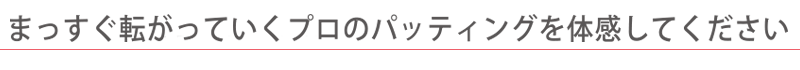 まっすぐ転がっていくプロのパッティングを体感してください